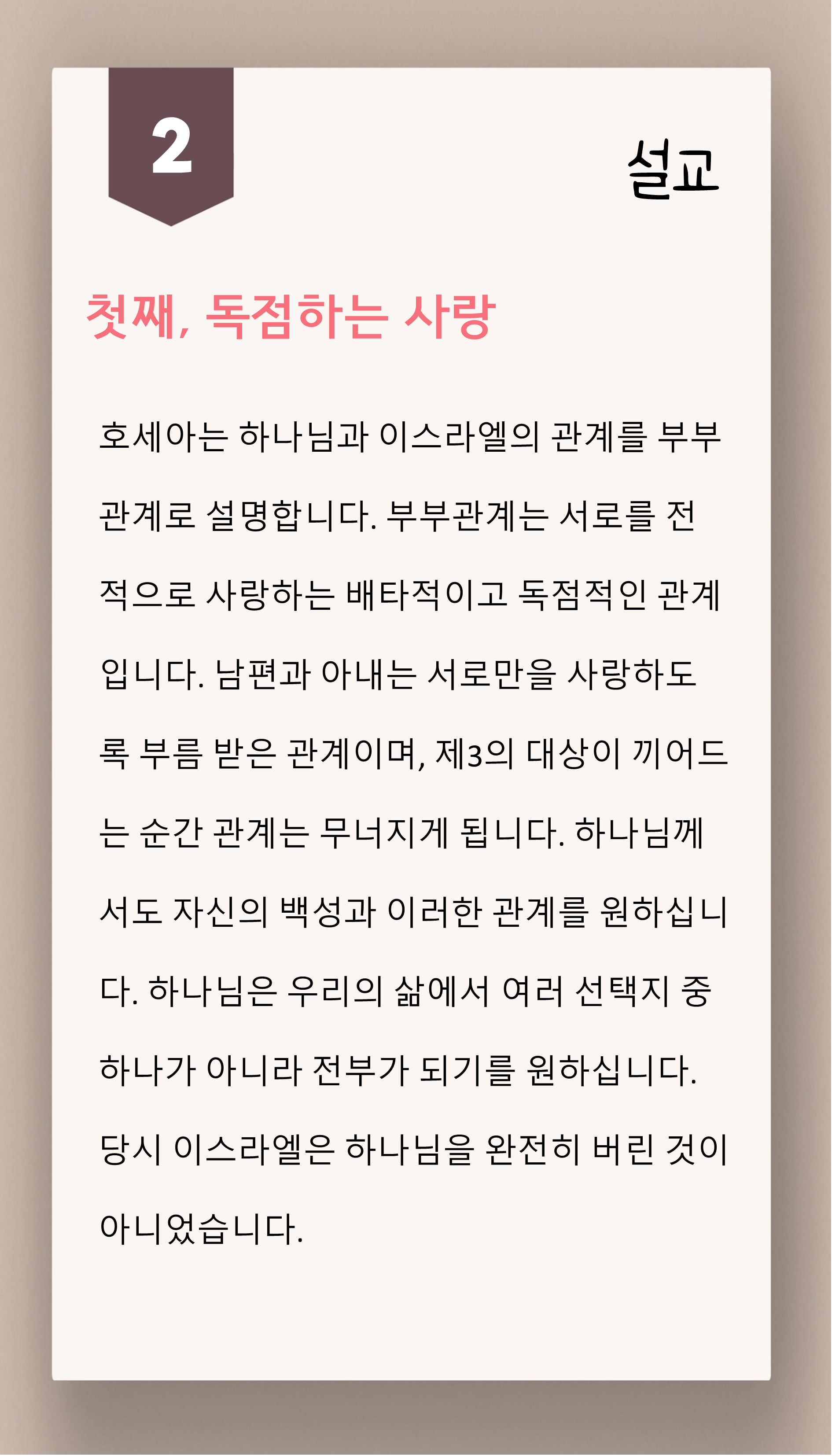 2

설교

첫째, 독점하는 사랑

호세아는 하나님과 이스라엘의 관계를 부부 관계로 설명합니다. 부부관계는 서로를 전적으로 사랑하는 배타적이고 독점적인 관계입니다. 남편과 아내는 서로만을 사랑하도록 부름 받은 관계이며, 제3의 대상이 끼어드는 순간 관계는 무너지게 됩니다. 하나님께서도 자신의 백성과 이러한 관계를 원하십니다. 하나님은 우리의 삶에서 여러 선택지 중 하나가 아니라 전부가 되기를 원하십니다. 당시 이스라엘은 하나님을 완전히 버린 것이 아니었습니다.